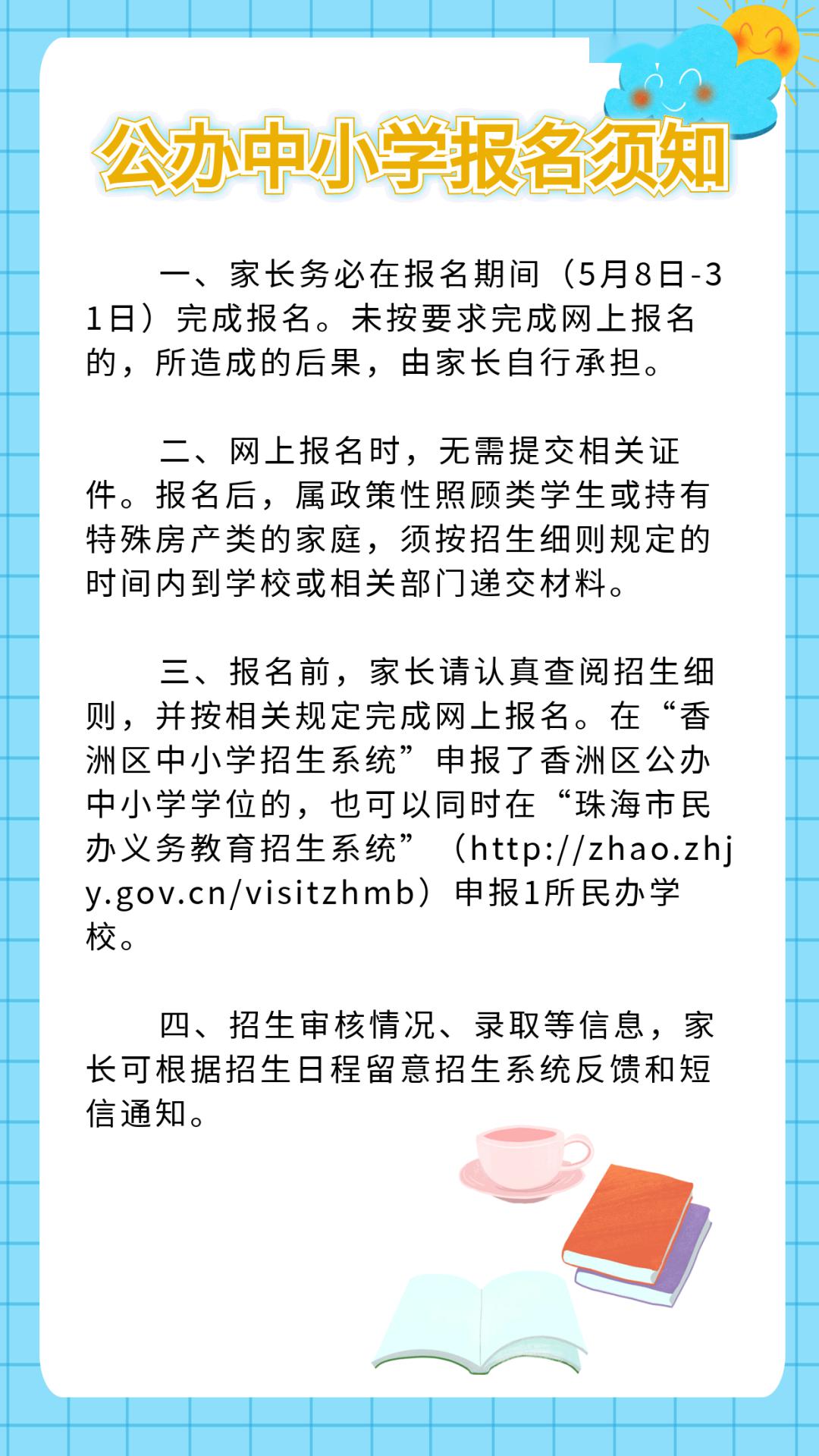 公办中小学报名须知

一、家长务必在报名期间（5月8日-31日）完成报名。未按要求完成网上报名的，所造成的后果，由家长自行承担。

二、网上报名时，无需提交相关证件。报名后，属政策性照顾类学生或持有特殊房产类的家庭，须按招生细则规定的时间内到学校或相关部门递交材料。

三、报名前，家长请认真查阅招生细则，并按相关规定完成网上报名。在“香洲区中小学招生系统”申报了香洲区公办中小学学位的，也可以同时在“珠海市民办义务教育招生系统”（http://zhao.zhjy.gov.cn/visitzhmb）申报1所民办学校。

四、招生审核情况、录取等信息，家长可根据招生日程留意招生系统反馈和短信通知。